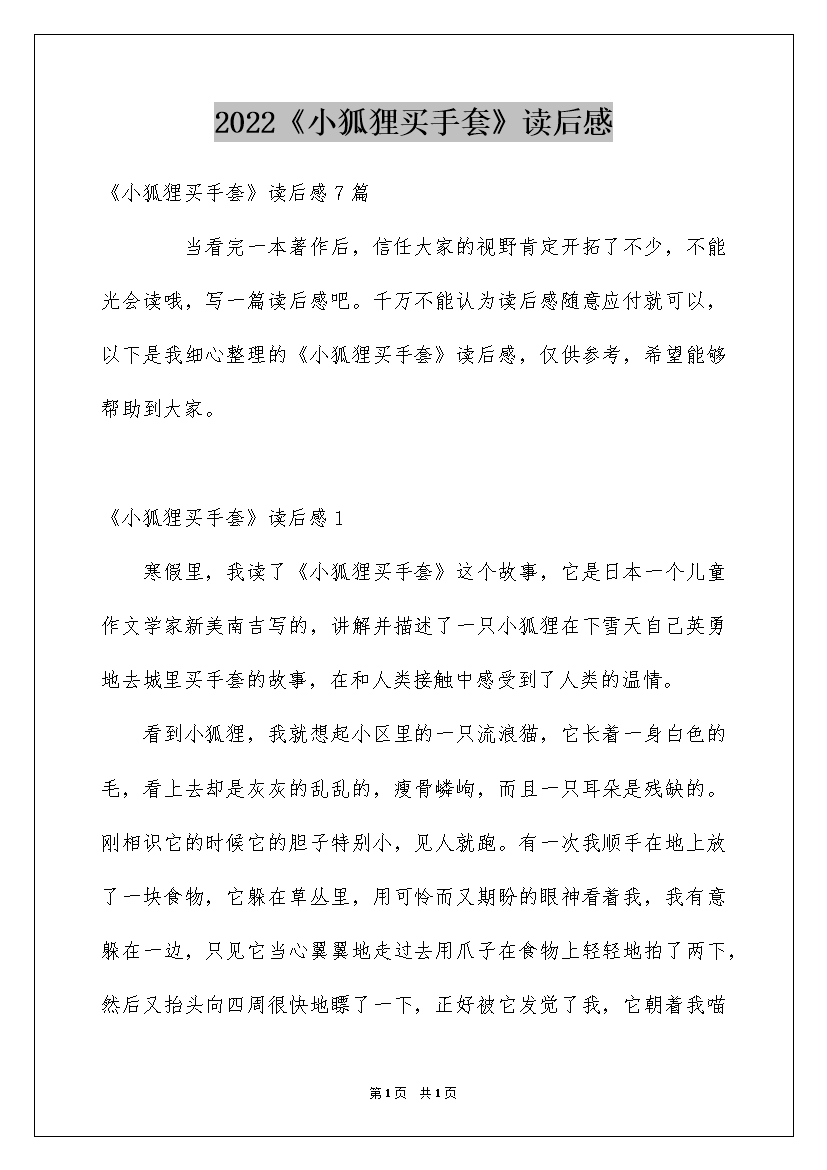 2022《小狐狸买手套》读后感

《小狐狸买手套》读后感7篇

当看完一本著作后，信任大家的视野肯定开拓了不少，不能光会读哦，写一篇读后感吧。千万不能认为读后感随意应付就可以，以下是我细心整理的《小狐狸买手套》读后感，仅供参考，希望能够帮助到大家。

《小狐狸买手套》读后感1

寒假里，我读了《小狐狸买手套》这个故事，它是日本一个儿童作文学家新美南吉写的，讲解并描述了一只小狐狸在下雪天自己英勇地去城里买手套的故事，在和人类接触中感受到了人类的温情。

看到小狐狸，我就想起小区里的一只流浪猫，它长着一身白色的毛，看上去却是灰灰的乱乱的，瘦骨嶙峋，而且一只耳朵是残缺的。刚相识它的时候它的胆子特别小，见人就跑。有一次我顺手在地上放了一块食物，它躲在草丛里，用可怜而又期盼的眼神看着我，我有意躲在一边，只见它当心翼翼地走过去用爪子在食物上轻轻地拍了两下，然后又抬头向四周很快地瞟了一下，正好被它发觉了我，它朝着我喵

第1页 共1页